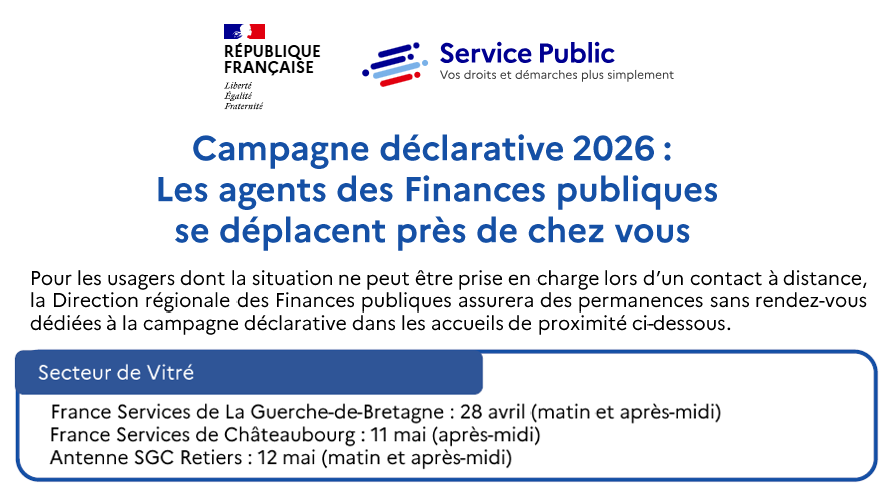 RÉPUBLIQUE
FRANÇAISE
Liberté
Égalité
Fraternité

Service Public
Vos droits et démarches plus simplement

Campagne déclarative 2026 :
Les agents des Finances publiques
se déplacent près de chez vous

Pour les usagers dont la situation ne peut être prise en charge lors d'un contact à distance, la Direction régionale des Finances publiques assurera des permanences sans rendez-vous dédiées à la campagne déclarative dans les accueils de proximité ci-dessous.

Secteur de Vitré

France Services de La Guerche-de-Bretagne : 28 avril (matin et après-midi)
France Services de Châteaubourg : 11 mai (après-midi)
Antenne SGC Retiers : 12 mai (matin et après-midi)